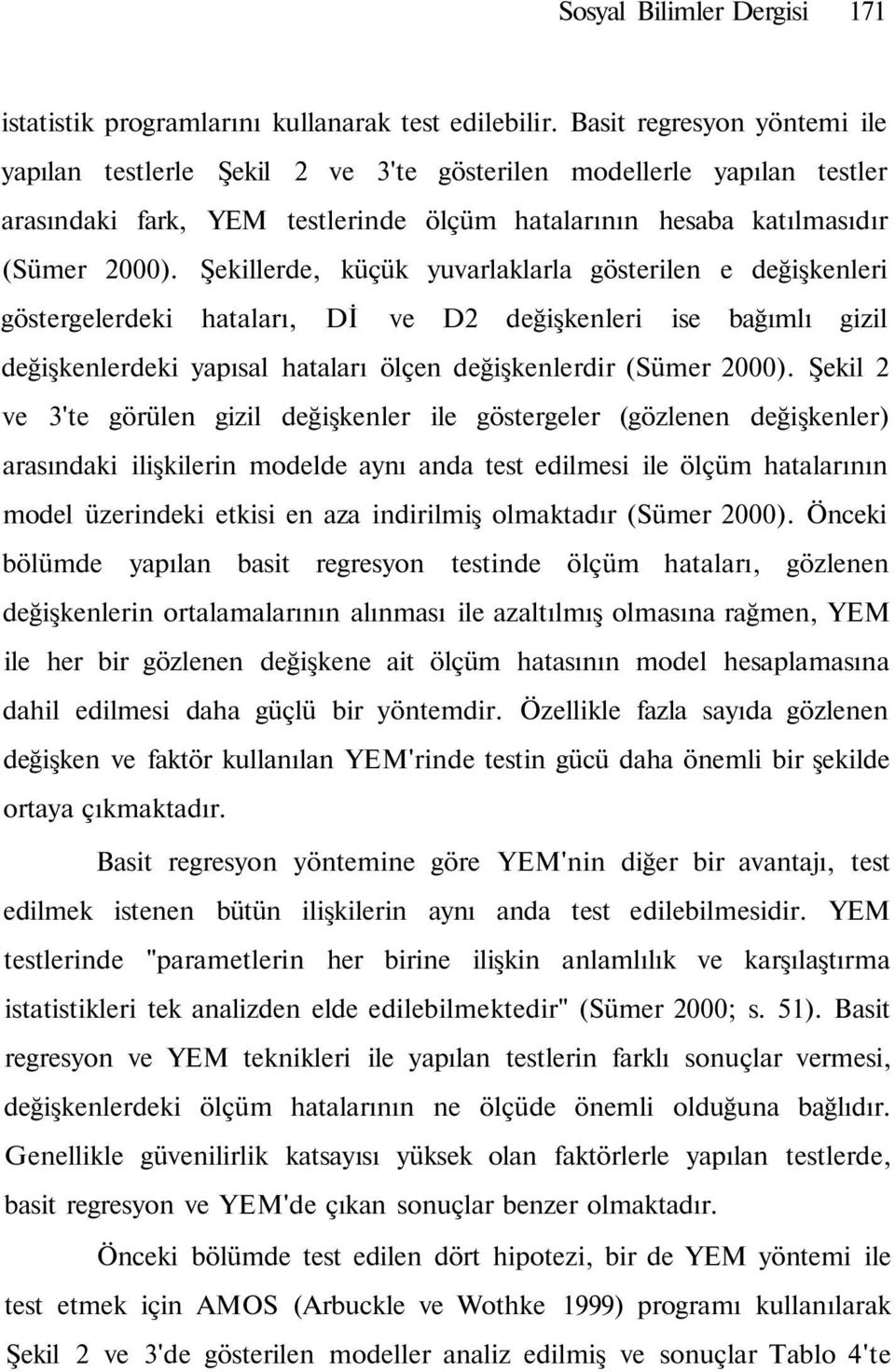 Sosyal Bilimler Dergisi 171

istatistik programlarını kullanarak test edilebilir. Basit regresyon yöntemi ile yapılan testlerle Şekil 2 ve 3'te gösterilen modellerle yapılan testler arasındaki fark, YEM testlerinde ölçüm hatalarının hesaba katılmasıdır (Sümer 2000). Şekillerde, küçük yuvarlaklarla gösterilen e değişkenleri göstergelerdeki hataları, Dİ ve D2 değişkenleri ise bağımlı gizil değişkenlerdeki yapısal hataları ölçen değişkenlerdir (Sümer 2000). Şekil 2 ve 3'te görülen gizil değişkenler ile göstergeler (gözlenen değişkenler) arasındaki ilişkilerin modelde aynı anda test edilmesi ile ölçüm hatalarının model üzerindeki etkisi en aza indirilmiş olmaktadır (Sümer 2000). Önceki bölümde yapılan basit regresyon testinde ölçüm hataları, gözlenen değişkenlerin ortalamalarının alınması ile azaltılmış olmasına rağmen, YEM ile her bir gözlenen değişkene ait ölçüm hatasının model hesaplamasına dahil edilmesi daha güçlü bir yöntemdir. Özellikle fazla sayıda gözlenen değişken ve faktör kullanılan YEM'rinde testin gücü daha önemli bir şekilde ortaya çıkmaktadır.

Basit regresyon yöntemine göre YEM'nin diğer bir avantajı, test edilmek istenen bütün ilişkilerin aynı anda test edilebilmesidir. YEM testlerinde "parametlerin her birine ilişkin anlamlılık ve karşılaştırma istatistikleri tek analizden elde edilebilmektedir" (Sümer 2000; s. 51). Basit regresyon ve YEM teknikleri ile yapılan testlerin farklı sonuçlar vermesi, değişkenlerdeki ölçüm hatalarının ne ölçüde önemli olduğuna bağlıdır. Genellikle güvenilirlik katsayısı yüksek olan faktörlerle yapılan testlerde, basit regresyon ve YEM'de çıkan sonuçlar benzer olmaktadır.

Önceki bölümde test edilen dört hipotezi, bir de YEM yöntemi ile test etmek için AMOS (Arbuckle ve Wothke 1999) programı kullanılarak Şekil 2 ve 3'de gösterilen modeller analiz edilmiş ve sonuçlar Tablo 4'te